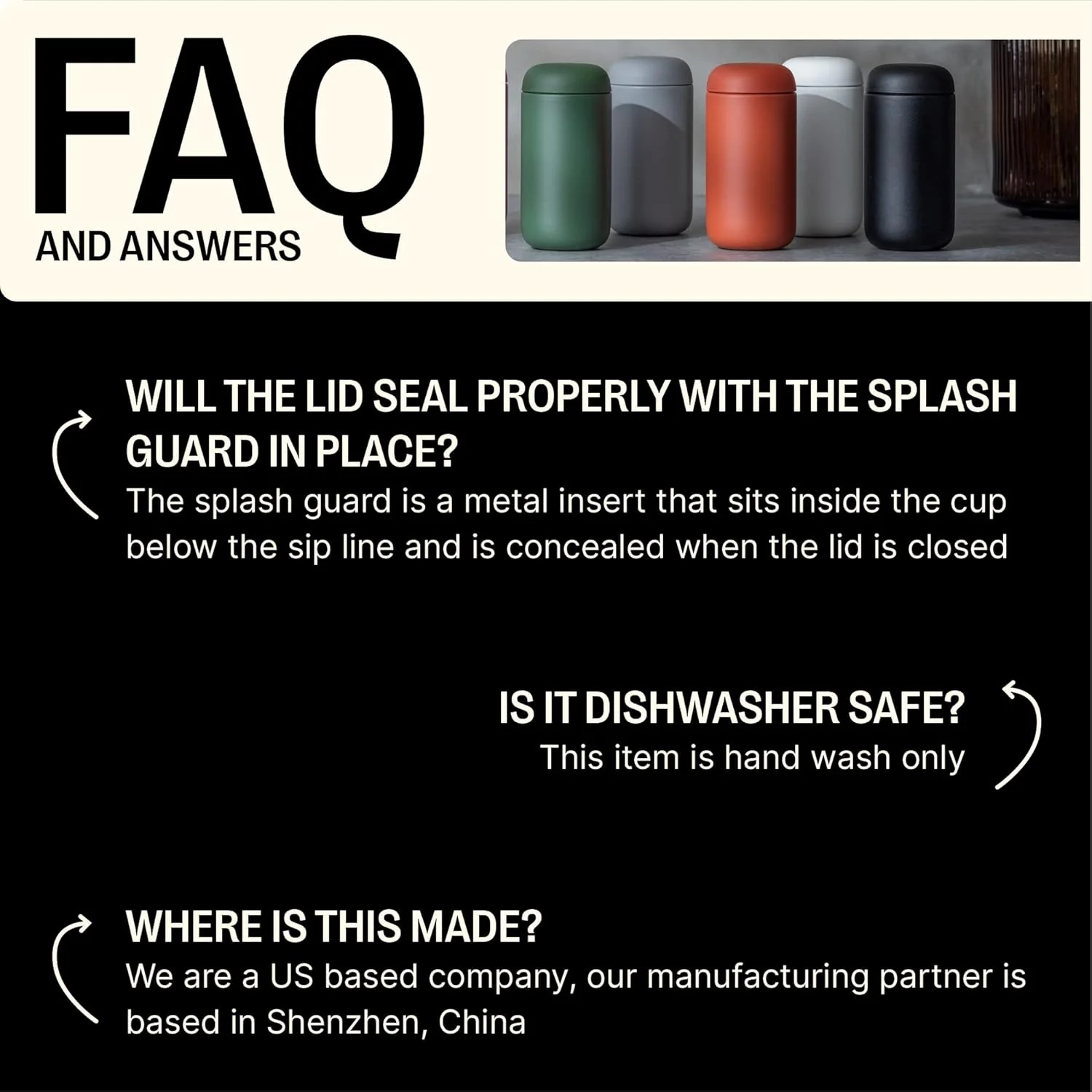 FAQ
AND ANSWERS

WILL THE LID SEAL PROPERLY WITH THE SPLASH GUARD IN PLACE?

The splash guard is a metal insert that sits inside the cup below the sip line and is concealed when the lid is closed

IS IT DISHWASHER SAFE?

This item is hand wash only

WHERE IS THIS MADE?

We are a US based company, our manufacturing partner is based in Shenzhen, China